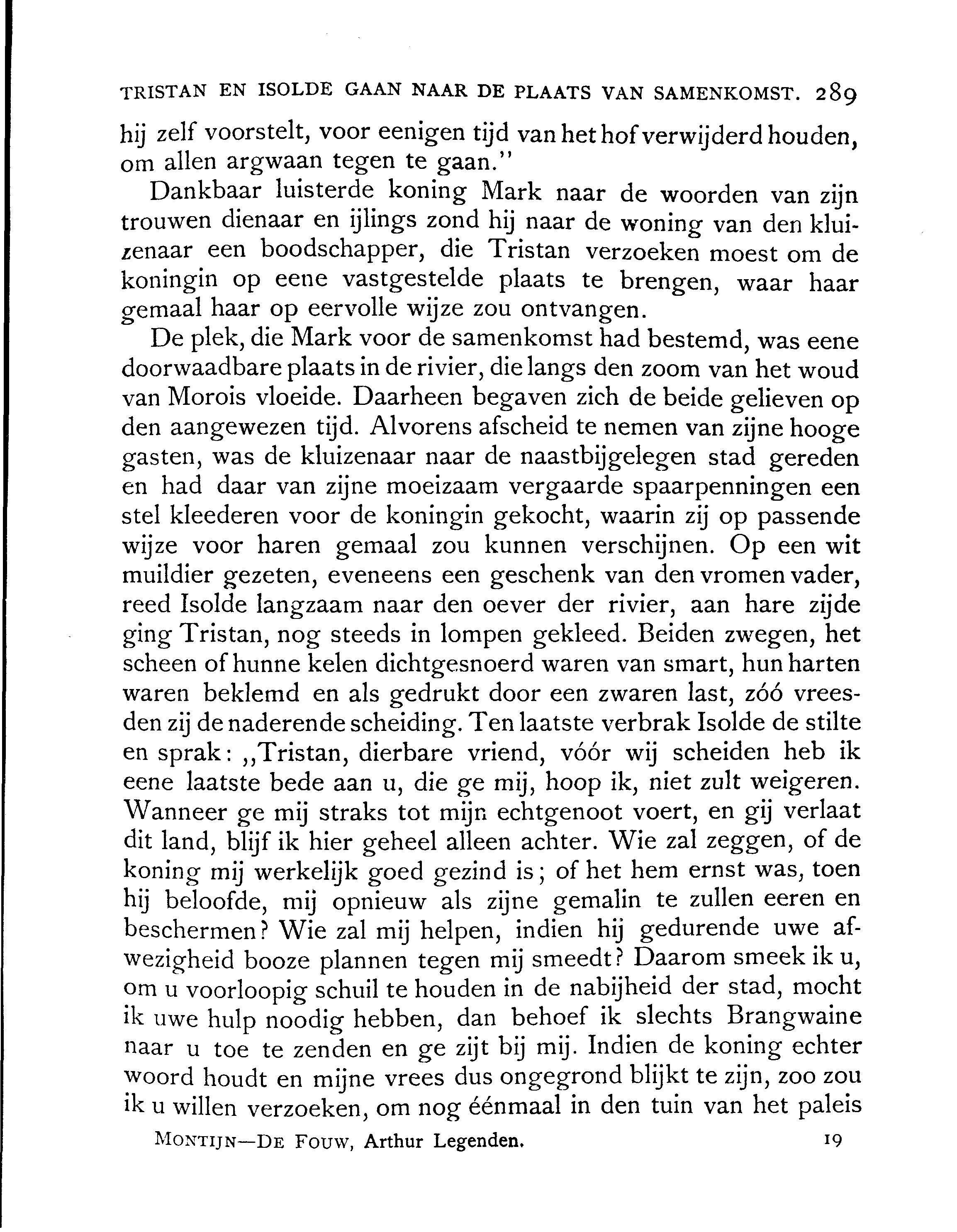 TRISTAN EN ISOLDE GAAN NAAR DE PLAATS VAN SAMENKOMST. 289

hij zelf voorstelt, voor eenigen tijd van het hof verwijderd houden, om allen argwaan tegen te gaan."

Dankbaar luisterde koning Mark naar de woorden van zijn trouwen dienaar en ijlings zond hij naar de woning van den kluizenaar een boodschapper, die Tristan verzoeken moest om de koningin op eene vastgestelde plaats te brengen, waar haar gemaal haar op eervolle wijze zou ontvangen.

De plek, die Mark voor de samenkomst had bestemd, was eene doorwaadbare plaats in de rivier, die langs den zoom van het woud van Morois vloeide. Daarheen begaven zich de beide gelieven op den aangewezen tijd. Alvorens afscheid te nemen van zijne hooge gasten, was de kluizenaar naar de naastbijgelegen stad gereden en had daar van zijne moeizaam vergaarde spaarpenningen een stel kleederen voor de koningin gekocht, waarin zij op passende wijze voor haren gemaal zou kunnen verschijnen. Op een wit muildier gezeten, eveneens een geschenk van den vromen vader, reed Isolde langzaam naar den oever der rivier, aan hare zijde ging Tristan, nog steeds in lompen gekleed. Beiden zwegen, het scheen of hunne kelen dichtgesnoerd waren van smart, hun harten waren beklemd en als gedrukt door een zwaren last, zóó vreesden zij de naderende scheiding. Ten laatste verbrak Isolde de stilte en sprak: „Tristan, dierbare vriend, vóór wij scheiden heb ik eene laatste bede aan u, die ge mij, hoop ik, niet zult weigeren. Wanneer ge mij straks tot mijn echtgenoot voert, en gij verlaat dit land, blijf ik hier geheel alleen achter. Wie zal zeggen, of de koning mij werkelijk goed gezind is; of het hem ernst was, toen hij beloofde, mij opnieuw als zijne gemalin te zullen eeren en beschermen? Wie zal mij helpen, indien hij gedurende uwe afwezigheid booze plannen tegen mij smeedt? Daarom smeek ik u, om u voorloopig schuil te houden in de nabijheid der stad, mocht ik uwe hulp noodig hebben, dan behoef ik slechts Brangwaine naar u toe te zenden en ge zijt bij mij. Indien de koning echter woord houdt en mijne vrees dus ongegrond blijkt te zijn, zoo zou ik u willen verzoeken, om nog éénmaal in den tuin van het paleis

MONTIJN—DE FOUW, Arthur Legenden. 19